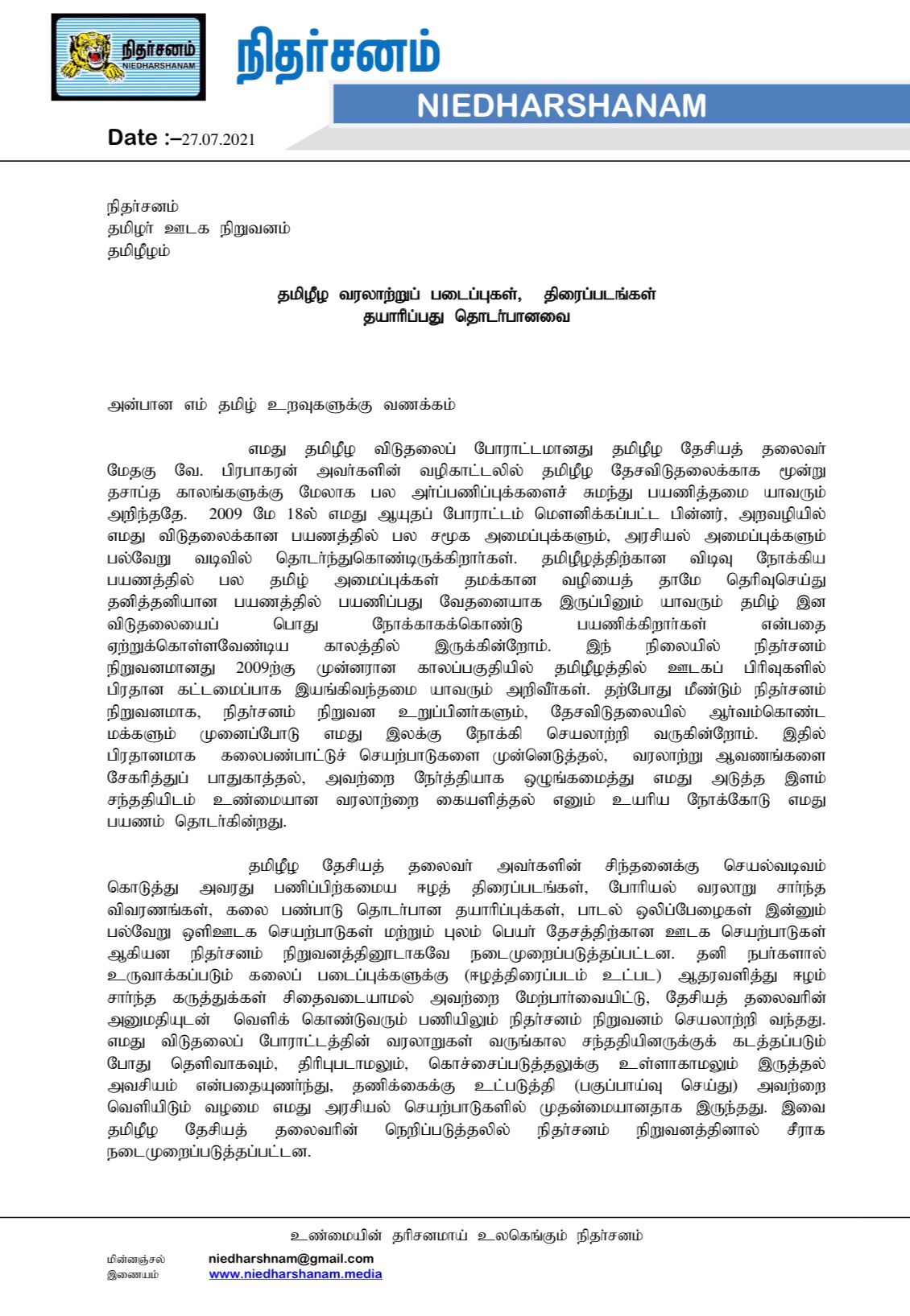 நிதர்சனம்
NIEDHARSHANAM

நிதர்சனம்

NIEDHARSHANAM

Date :–27.07.2021

நிதர்சனம்
தமிழர் ஊடக நிறுவனம்
தமிழீழம்

தமிழீழ வரலாற்றுப் படைப்புகள், திரைப்படங்கள் தயாரிப்பது தொடர்பானவை

அன்பான எம் தமிழ் உறவுகளுக்கு வணக்கம்

எமது தமிழீழ விடுதலைப் போராட்டமானது தமிழீழ தேசியத் தலைவர் மேதகு வே. பிரபாகரன் அவர்களின் வழிகாட்டலில் தமிழீழ தேசவிடுதலைக்காக மூன்று தசாப்த காலங்களுக்கு மேலாக பல அர்ப்பணிப்புக்களைச் சுமந்து பயணித்தமை யாவரும் அறிந்ததே. 2009 மே 18ல் எமது ஆயுதப் போராட்டம் மௌனிக்கப்பட்ட பின்னர், அறவழியில் எமது விடுதலைக்கான பயணத்தில் பல சமூக அமைப்புக்களும், அரசியல் அமைப்புக்களும் பல்வேறு வடிவில் தொடர்ந்துகொண்டிருக்கிறார்கள். தமிழீழத்திற்கான விடிவு நோக்கிய பயணத்தில் பல தமிழ் அமைப்புக்கள் தமக்கான வழியைத் தாமே தெரிவுசெய்து தனித்தனியான பயணத்தில் பயணிப்பது வேதனையாக இருப்பினும் யாவரும் தமிழ் இன விடுதலையைப் பொது நோக்காகக்கொண்டு பயணிக்கிறார்கள் என்பதை ஏற்றுக்கொள்ளவேண்டிய காலத்தில் இருக்கின்றோம். இந் நிலையில் நிதர்சனம் நிறுவனமானது 2009ற்கு முன்னரான காலப்பகுதியில் தமிழீழத்தில் ஊடகப் பிரிவுகளில் பிரதான கட்டமைப்பாக இயங்கிவந்தமை யாவரும் அறிவீர்கள். தற்போது மீண்டும் நிதர்சனம் நிறுவனமாக, நிதர்சனம் நிறுவன உறுப்பினர்களும், தேசவிடுதலையில் ஆர்வம்கொண்ட மக்களும் முனைப்போடு எமது இலக்கு நோக்கி செயலாற்றி வருகின்றோம். இதில் பிரதானமாக கலைபண்பாட்டுச் செயற்பாடுகளை முன்னெடுத்தல், வரலாற்று ஆவணங்களை சேகரித்துப் பாதுகாத்தல், அவற்றை நேர்த்தியாக ஒழுங்கமைத்து எமது அடுத்த இளம் சந்ததியிடம் உண்மையான வரலாற்றை கையளித்தல் எனும் உயரிய நோக்கோடு எமது பயணம் தொடர்கின்றது.

தமிழீழ தேசியத் தலைவர் அவர்களின் சிந்தனைக்கு செயல்வடிவம் கொடுத்து அவரது பணிப்பிற்கமைய ஈழத் திரைப்படங்கள், போரியல் வரலாறு சார்ந்த விவரணங்கள், கலை பண்பாடு தொடர்பான தயாரிப்புக்கள், பாடல் ஒலிப்பேழைகள் இன்னும் பல்வேறு ஒளிஊடக செயற்பாடுகள் மற்றும் புலம் பெயர் தேசத்திற்கான ஊடக செயற்பாடுகள் ஆகியன நிதர்சனம் நிறுவனத்தினூடாகவே நடைமுறைப்படுத்தப்பட்டன. தனி நபர்களால் உருவாக்கப்படும் கலைப் படைப்புக்களுக்கு (ஈழத்திரைப்படம் உட்பட) ஆதரவளித்து ஈழம் சார்ந்த கருத்துக்கள் சிதைவடையாமல் அவற்றை மேற்பார்வையிட்டு, தேசியத் தலைவரின் அனுமதியுடன் வெளிக் கொண்டுவரும் பணியிலும் நிதர்சனம் நிறுவனம் செயலாற்றி வந்தது. எமது விடுதலைப் போராட்டத்தின் வரலாறுகள் வருங்கால சந்ததியினருக்குக் கடத்தப்படும் போது தெளிவாகவும், திரிபுபடாமலும், கொச்சைப்படுத்தலுக்கு உள்ளாகாமலும் இருத்தல் அவசியம் என்பதையுணர்ந்து, தணிக்கைக்கு உட்படுத்தி (பகுப்பாய்வு செய்து) அவற்றை வெளியிடும் வழமை எமது அரசியல் செயற்பாடுகளில் முதன்மையானதாக இருந்தது. இவை தமிழீழ தேசியத் தலைவரின் நெறிப்படுத்தலில் நிதர்சனம் நிறுவனத்தினால் சீராக நடைமுறைப்படுத்தப்பட்டன.

உண்மையின் தரிசனமாய் உலகெங்கும் நிதர்சனம்

மின்னஞ்சல் niedharshnam@gmail.com
இணையம் www.niedharshanam.media